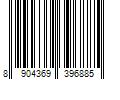 8 904369 396885